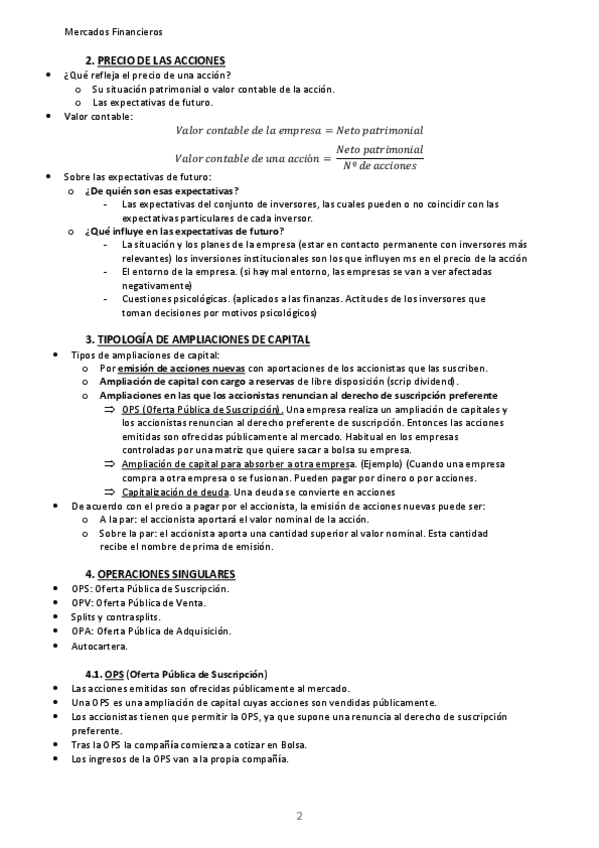 Mercados Financieros

2. PRECIO DE LAS ACCIONES

- ¿Qué refleja el precio de una acción?
  - Su situación patrimonial o valor contable de la acción.
  - Las expectativas de futuro.
- Valor contable:

$Valor\ contable\ de\ la\ empresa = Neto\ patrimonial$

$Valor\ contable\ de\ una\ acción = \frac{Neto\ patrimonial}{Nº\ de\ acciones}$

- Sobre las expectativas de futuro:
  - ¿De quién son esas expectativas?
    - Las expectativas del conjunto de inversores, las cuales pueden o no coincidir con las expectativas particulares de cada inversor.
  - ¿Qué influye en las expectativas de futuro?
    - La situación y los planes de la empresa (estar en contacto permanente con inversores más relevantes) los inversiones institucionales son los que influyen ms en el precio de la acción
    - El entorno de la empresa. (si hay mal entorno, las empresas se van a ver afectadas negativamente)
    - Cuestiones psicológicas. (aplicados a las finanzas. Actitudes de los inversores que toman decisiones por motivos psicológicos)

3. TIPOLOGÍA DE AMPLIACIONES DE CAPITAL

- Tipos de ampliaciones de capital:
  - Por emisión de acciones nuevas con aportaciones de los accionistas que las suscriben.
  - Ampliación de capital con cargo a reservas de libre disposición (scrip dividend).
  - Ampliaciones en las que los accionistas renuncian al derecho de suscripción preferente
    ⇒ OPS (Oferta Pública de Suscripción). Una empresa realiza un ampliación de capitales y los accionistas renuncian al derecho preferente de suscripción. Entonces las acciones emitidas son ofrecidas públicamente al mercado. Habitual en los empresas controladas por una matriz que quiere sacar a bolsa su empresa.
    ⇒ Ampliación de capital para absorber a otra empresa. (Ejemplo) (Cuando una empresa compra a otra empresa o se fusionan. Pueden pagar por dinero o por acciones.
    ⇒ Capitalización de deuda. Una deuda se convierte en acciones
- De acuerdo con el precio a pagar por el accionista, la emisión de acciones nuevas puede ser:
  - A la par: el accionista aportará el valor nominal de la acción.
  - Sobre la par: el accionista aporta una cantidad superior al valor nominal. Esta cantidad recibe el nombre de prima de emisión.

4. OPERACIONES SINGULARES

- OPS: Oferta Pública de Suscripción.
- OPV: Oferta Pública de Venta.
- Splits y contrasplits.
- OPA: Oferta Pública de Adquisición.
- Autocartera.

4.1. OPS (Oferta Pública de Suscripción)

- Las acciones emitidas son ofrecidas públicamente al mercado.
- Una OPS es una ampliación de capital cuyas acciones son vendidas públicamente.
- Los accionistas tienen que permitir la OPS, ya que supone una renuncia al derecho de suscripción preferente.
- Tras la OPS la compañía comienza a cotizar en Bolsa.
- Los ingresos de la OPS van a la propia compañía.

2